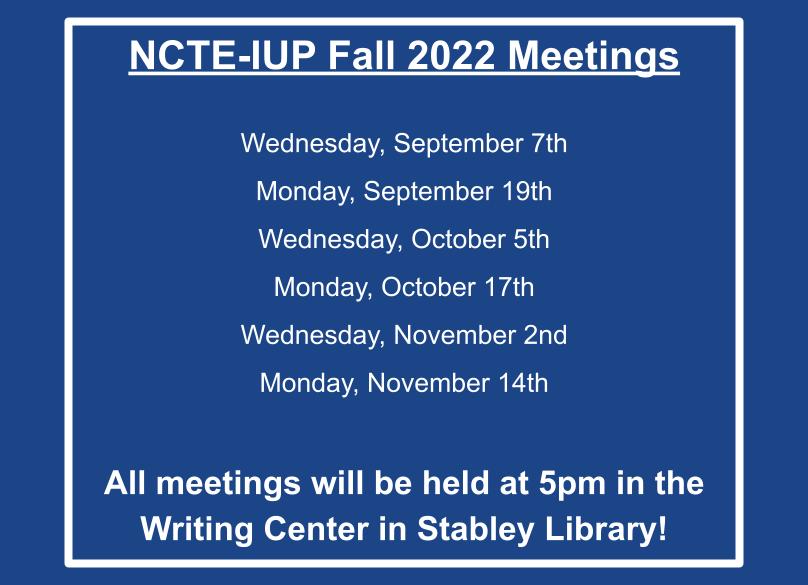 NCTE-IUP Fall 2022 Meetings

Wednesday, September 7th

Monday, September 19th

Wednesday, October 5th

Monday, October 17th

Wednesday, November 2nd

Monday, November 14th

All meetings will be held at 5pm in the Writing Center in Stabley Library!